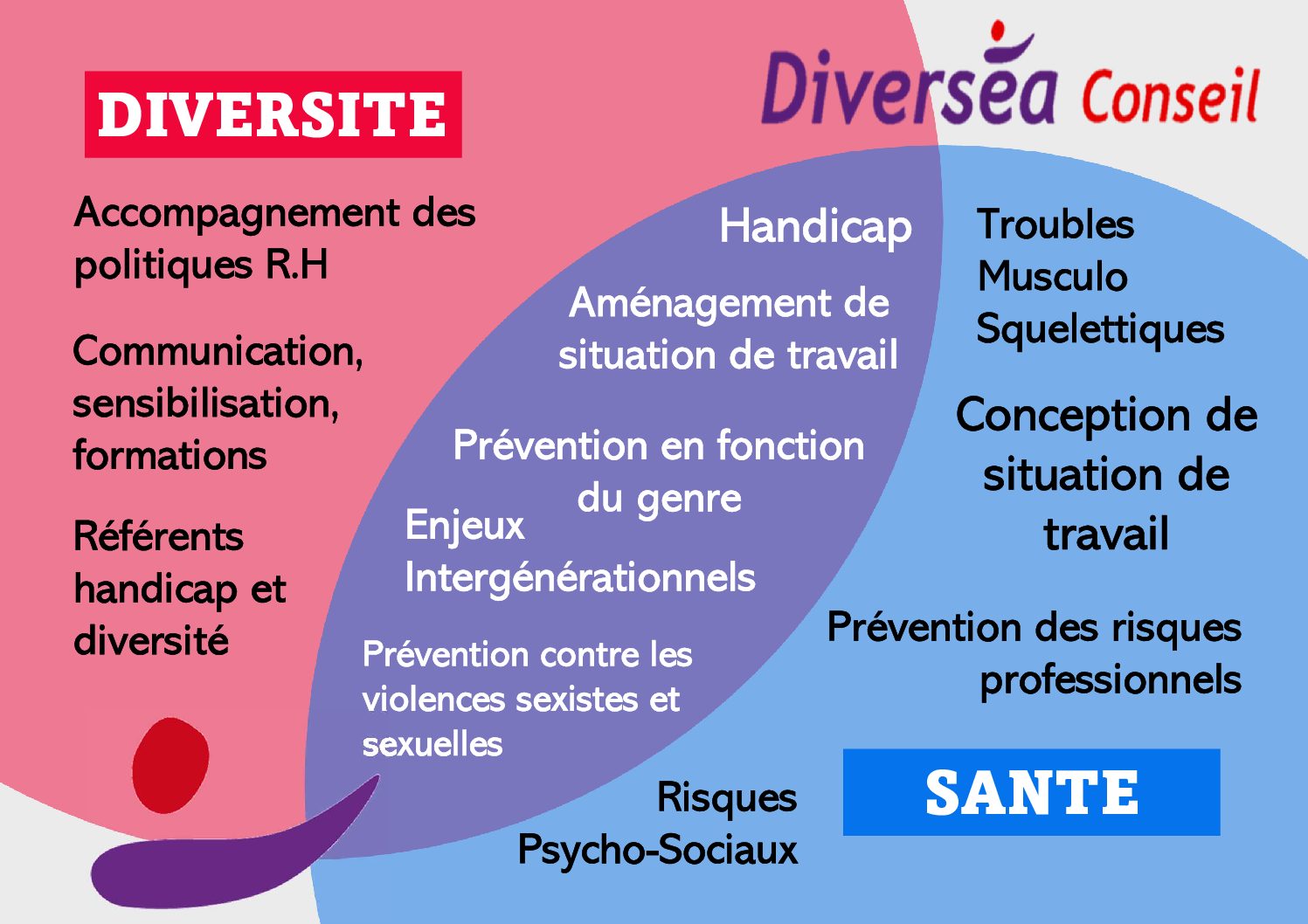 DIVERSITE

Diversea Conseil

Accompagnement des politiques R.H

Communication, sensibilisation, formations

Référents handicap et diversité

Handicap

Aménagement de situation de travail

Prévention en fonction du genre

Enjeux Intergénérationnels

Prévention contre les violences sexistes et sexuelles

Troubles Musculo Squelettiques

Conception de situation de travail

Prévention des risques professionnels

Risques Psycho-Sociaux

SANTE